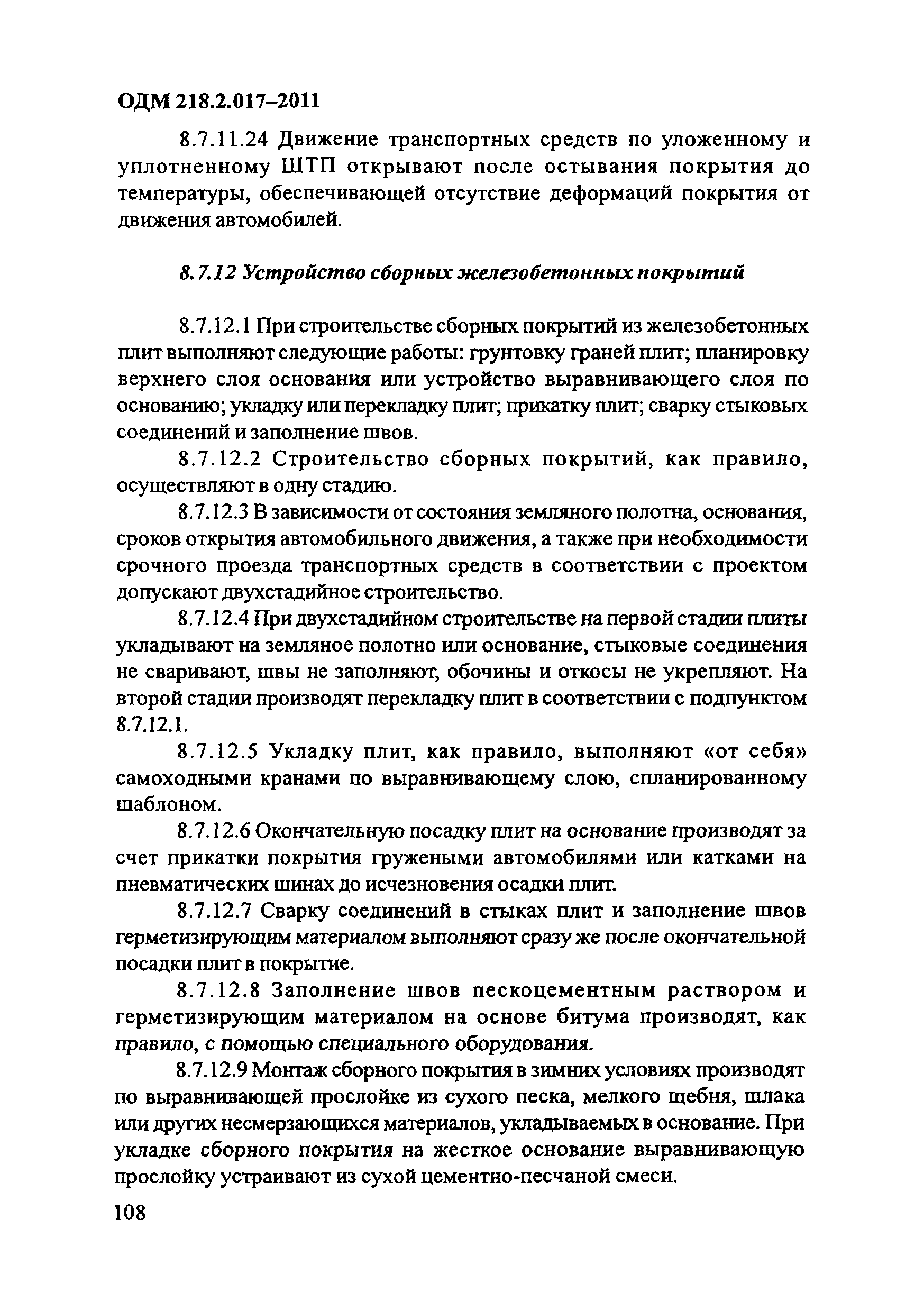 ОДМ 218.2.017–2011

8.7.11.24 Движение транспортных средств по уложенному и уплотненному ШТП открывают после остывания покрытия до температуры, обеспечивающей отсутствие деформаций покрытия от движения автомобилей.

8.7.12 Устройство сборных железобетонных покрытий

8.7.12.1 При строительстве сборных покрытий из железобетонных плит выполняют следующие работы: грунтовку граней плит; планировку верхнего слоя основания или устройство выравнивающего слоя по основанию; укладку или перекладку плит; прикатку плит; сварку стыковых соединений и заполнение швов.

8.7.12.2 Строительство сборных покрытий, как правило, осуществляют в одну стадию.

8.7.12.3 В зависимости от состояния земляного полотна, основания, сроков открытия автомобильного движения, а также при необходимости срочного проезда транспортных средств в соответствии с проектом допускают двухстадийное строительство.

8.7.12.4 При двухстадийном строительстве на первой стадии плиты укладывают на земляное полотно или основание, стыковые соединения не сваривают, швы не заполняют, обочины и откосы не укрепляют. На второй стадии производят перекладку плит в соответствии с подпунктом 8.7.12.1.

8.7.12.5 Укладку плит, как правило, выполняют «от себя» самоходными кранами по выравнивающему слою, спланированному шаблоном.

8.7.12.6 Окончательную посадку плит на основание производят за счет прикатки покрытия гружеными автомобилями или катками на пневматических шинах до исчезновения осадки плит.

8.7.12.7 Сварку соединений в стыках плит и заполнение швов герметизирующим материалом выполняют сразу же после окончательной посадки плит в покрытие.

8.7.12.8 Заполнение швов пескоцементным раствором и герметизирующим материалом на основе битума производят, как правило, с помощью специального оборудования.

8.7.12.9 Монтаж сборного покрытия в зимних условиях производят по выравнивающей прослойке из сухого песка, мелкого щебня, шлака или других несмерзающихся материалов, укладываемых в основание. При укладке сборного покрытия на жесткое основание выравнивающую прослойку устраивают из сухой цементно-песчаной смеси.

108